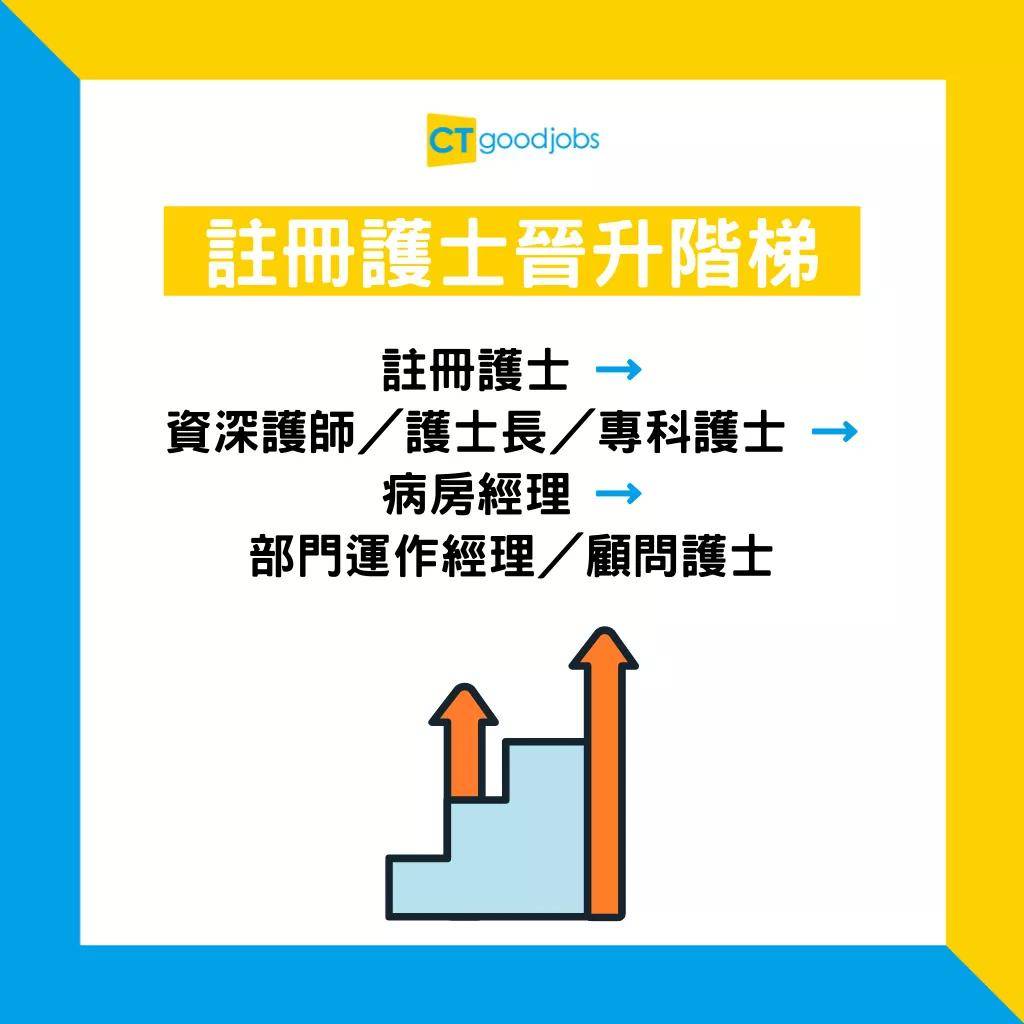 CT goodjobs

註冊護士晉升階梯

註冊護士 →
資深護師／護士長／專科護士 →
病房經理 →
部門運作經理／顧問護士